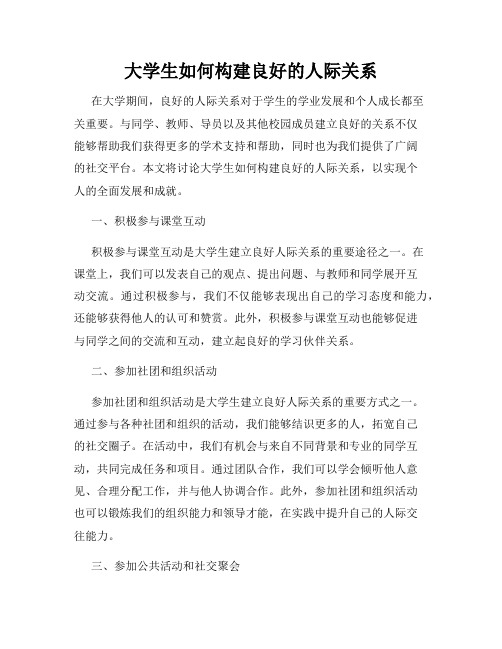 大学生如何构建良好的人际关系

在大学期间，良好的人际关系对于学生的学业发展和个人成长都至关重要。与同学、教师、导员以及其他校园成员建立良好的关系不仅能够帮助我们获得更多的学术支持和帮助，同时也为我们提供了广阔的社交平台。本文将讨论大学生如何构建良好的人际关系，以实现个人的全面发展和成就。

一、积极参与课堂互动

积极参与课堂互动是大学生建立良好人际关系的重要途径之一。在课堂上，我们可以发表自己的观点、提出问题、与教师和同学展开互动交流。通过积极参与，我们不仅能够表现出自己的学习态度和能力，还能够获得他人的认可和赞赏。此外，积极参与课堂互动也能够促进与同学之间的交流和互动，建立起良好的学习伙伴关系。

二、参加社团和组织活动

参加社团和组织活动是大学生建立良好人际关系的重要方式之一。通过参与各种社团和组织的活动，我们能够结识更多的人，拓宽自己的社交圈子。在活动中，我们有机会与来自不同背景和专业的同学互动，共同完成任务和项目。通过团队合作，我们可以学会倾听他人意见、合理分配工作，并与他人协调合作。此外，参加社团和组织活动也可以锻炼我们的组织能力和领导才能，在实践中提升自己的人际交往能力。

三、参加公共活动和社交聚会